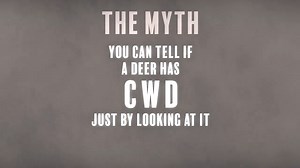 THE MYTH

YOU CAN TELL IF A DEER HAS CWD JUST BY LOOKING AT IT